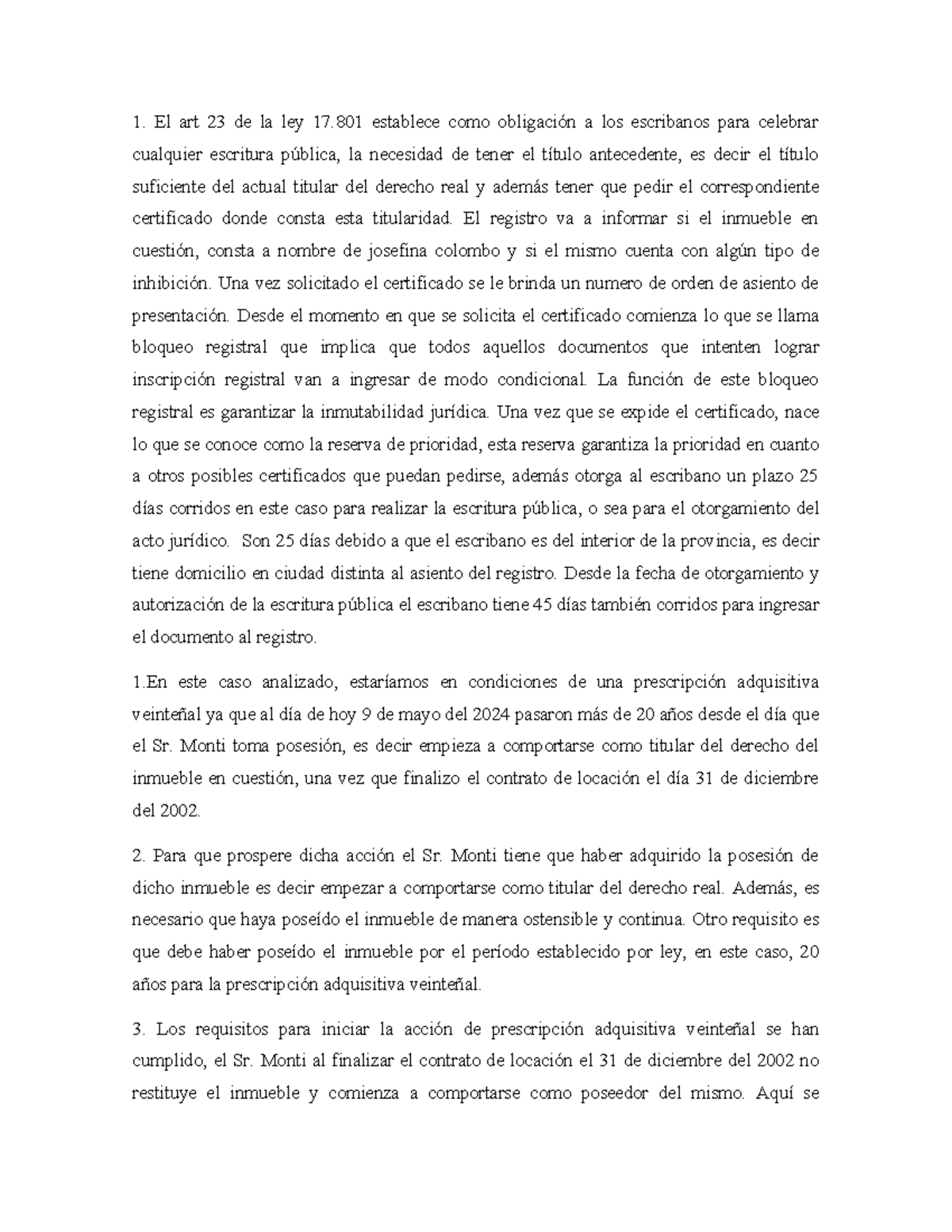 1. El art 23 de la ley 17.801 establece como obligación a los escribanos para celebrar cualquier escritura pública, la necesidad de tener el título antecedente, es decir el título suficiente del actual titular del derecho real y además tener que pedir el correspondiente certificado donde consta esta titularidad. El registro va a informar si el inmueble en cuestión, consta a nombre de josefina colombo y si el mismo cuenta con algún tipo de inhibición. Una vez solicitado el certificado se le brinda un numero de orden de asiento de presentación. Desde el momento en que se solicita el certificado comienza lo que se llama bloqueo registral que implica que todos aquellos documentos que intenten lograr inscripción registral van a ingresar de modo condicional. La función de este bloqueo registral es garantizar la inmutabilidad jurídica. Una vez que se expide el certificado, nace lo que se conoce como la reserva de prioridad, esta reserva garantiza la prioridad en cuanto a otros posibles certificados que puedan pedirse, además otorga al escribano un plazo 25 días corridos en este caso para realizar la escritura pública, o sea para el otorgamiento del acto jurídico. Son 25 días debido a que el escribano es del interior de la provincia, es decir tiene domicilio en ciudad distinta al asiento del registro. Desde la fecha de otorgamiento y autorización de la escritura pública el escribano tiene 45 días también corridos para ingresar el documento al registro.

1.En este caso analizado, estaríamos en condiciones de una prescripción adquisitiva veinteñal ya que al día de hoy 9 de mayo del 2024 pasaron más de 20 años desde el día que el Sr. Monti toma posesión, es decir empieza a comportarse como titular del derecho del inmueble en cuestión, una vez que finalizo el contrato de locación el día 31 de diciembre del 2002.

2. Para que prospere dicha acción el Sr. Monti tiene que haber adquirido la posesión de dicho inmueble es decir empezar a comportarse como titular del derecho real. Además, es necesario que haya poseído el inmueble de manera ostensible y continua. Otro requisito es que debe haber poseído el inmueble por el período establecido por ley, en este caso, 20 años para la prescripción adquisitiva veinteñal.

3. Los requisitos para iniciar la acción de prescripción adquisitiva veinteñal se han cumplido, el Sr. Monti al finalizar el contrato de locación el 31 de diciembre del 2002 no restituye el inmueble y comienza a comportarse como poseedor del mismo. Aquí se